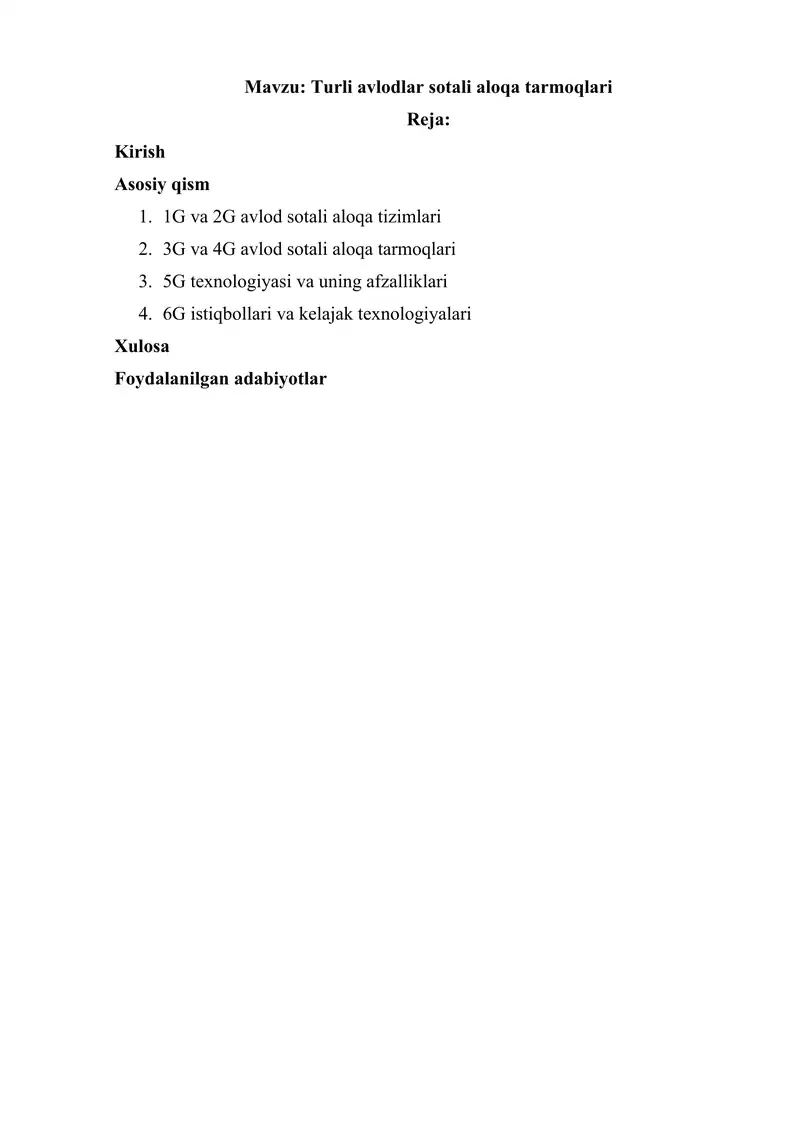 Mavzu: Turli avlodlar sotali aloqa tarmoqlari

Reja:

Kirish

Asosiy qism

1. 1G va 2G avlod sotali aloqa tizimlari
2. 3G va 4G avlod sotali aloqa tarmoqlari
3. 5G texnologiyasi va uning afzalliklari
4. 6G istiqbollari va kelajak texnologiyalari

Xulosa

Foydalanilgan adabiyotlar